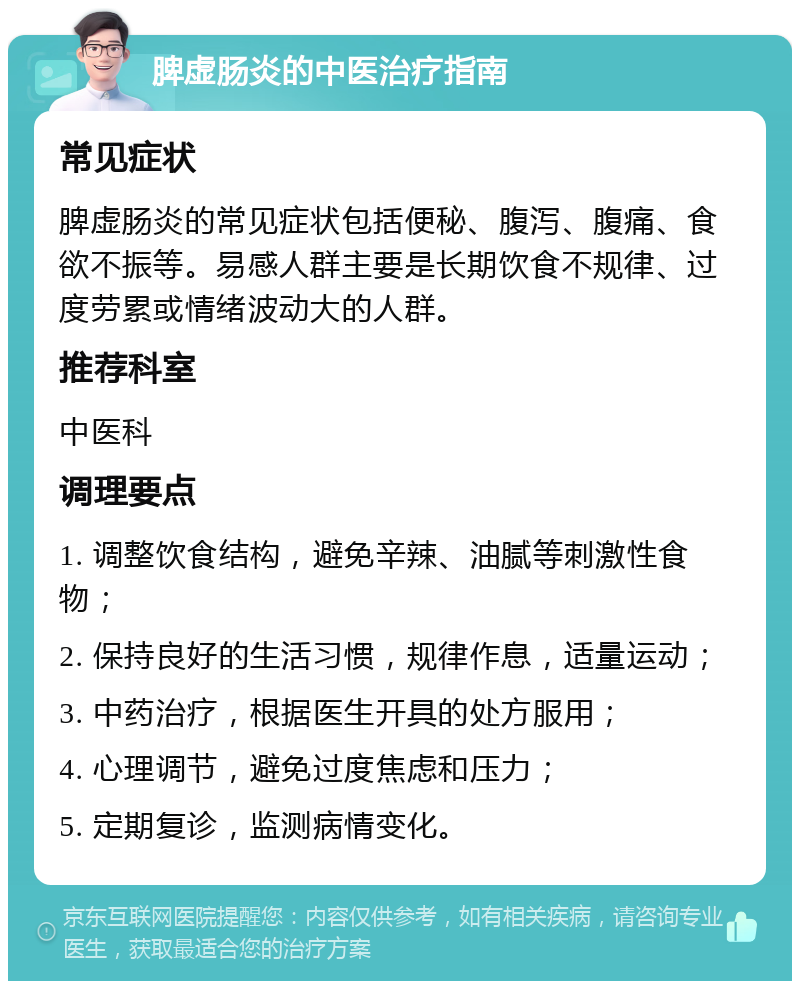 脾虚肠炎的中医治疗指南

常见症状

脾虚肠炎的常见症状包括便秘、腹泻、腹痛、食欲不振等。易感人群主要是长期饮食不规律、过度劳累或情绪波动大的人群。

推荐科室

中医科

调理要点

1. 调整饮食结构，避免辛辣、油腻等刺激性食物；

2. 保持良好的生活习惯，规律作息，适量运动；

3. 中药治疗，根据医生开具的处方服用；

4. 心理调节，避免过度焦虑和压力；

5. 定期复诊，监测病情变化。

京东互联网医院提醒您：内容仅供参考，如有相关疾病，请咨询专业医生，获取最适合您的治疗方案